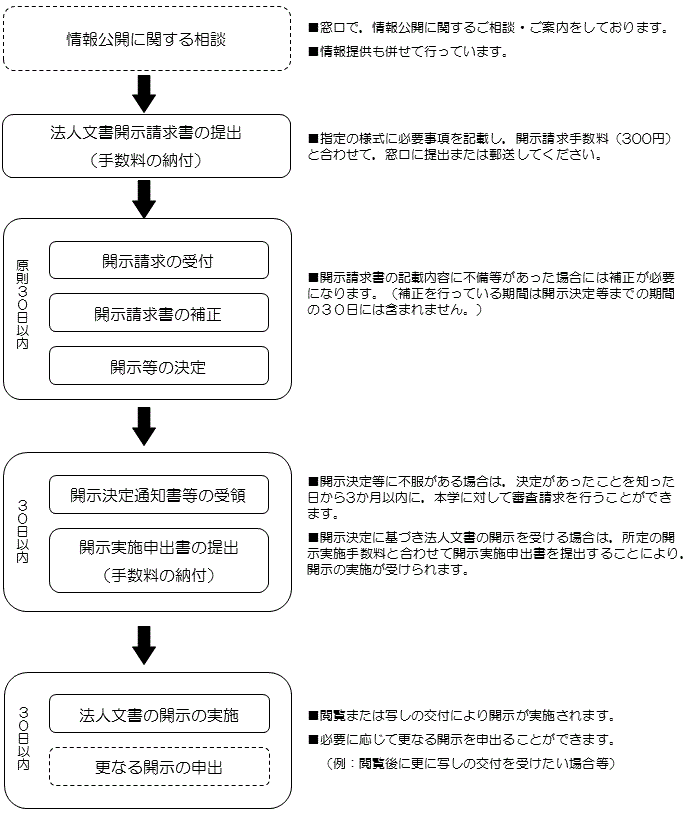 情報公開に関する相談

■窓口で，情報公開に関するご相談・ご案内をしております。

■情報提供も併せて行っています。

法人文書開示請求書の提出

（手数料の納付）

■指定の様式に必要事項を記載し，開示請求手数料（300円）と合わせて，窓口に提出または郵送してください。

原則30日以内

開示請求の受付

開示請求書の補正

開示等の決定

■開示請求書の記載内容に不備等があった場合には補正が必要になります。（補正を行っている期間は開示決定等までの期間の30日には含まれません。）

30日以内

開示決定通知書等の受領

開示実施申出書の提出

（手数料の納付）

■開示決定等に不服がある場合は，決定があったことを知った日から3か月以内に，本学に対して審査請求を行うことができます。

■開示決定に基づき法人文書の開示を受ける場合は，所定の開示実施手数料と合わせて開示実施申出書を提出することにより，開示の実施が受けられます。

30日以内

法人文書の開示の実施

更なる開示の申出

■閲覧または写しの交付により開示が実施されます。

■必要に応じて更なる開示を申出ることができます。

（例：閲覧後に更に写しの交付を受けたい場合等）